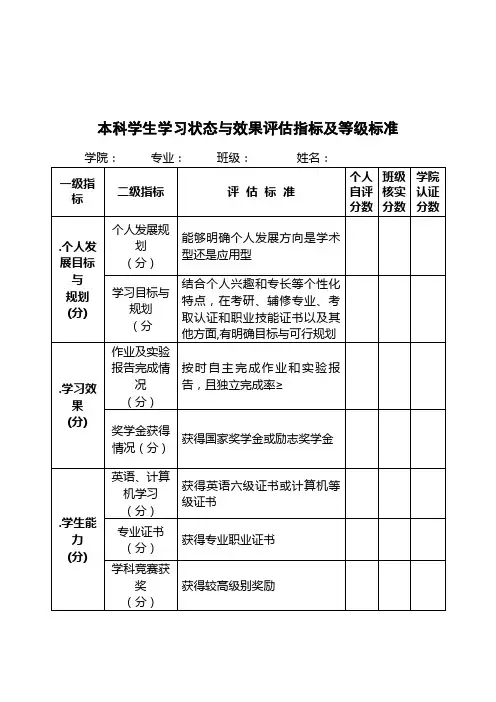 本科学生学习状态与效果评估指标及等级标准

学院： 专业： 班级： 姓名：

| 一级指标 | 二级指标 | 评 估 标 准 | 个人自评分数 | 班级核实分数 | 学院认证分数 |
|---|---|---|---|---|---|
| .个人发展目标与规划(分) | 个人发展规划（分） | 能够明确个人发展方向是学术型还是应用型 | | | |
| | 学习目标与规划（分 | 结合个人兴趣和专长等个性化特点，在考研、辅修专业、考取认证和职业技能证书以及其他方面,有明确目标与可行规划 | | | |
| .学习效果(分) | 作业及实验报告完成情况（分） | 按时自主完成作业和实验报告，且独立完成率≥ | | | |
| | 奖学金获得情况（分） | 获得国家奖学金或励志奖学金 | | | |
| .学生能力(分) | 英语、计算机学习（分） | 获得英语六级证书或计算机等级证书 | | | |
| | 专业证书（分） | 获得专业职业证书 | | | |
| | 学科竞赛获奖（分） | 获得较高级别奖励 | | | |